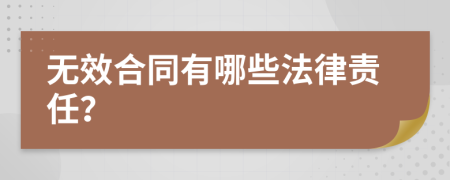 无效合同有哪些法律责任?